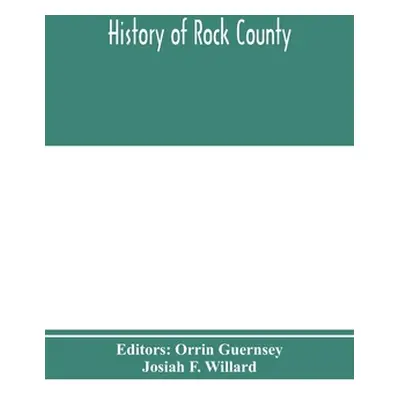 History of Rock County

Editors: Orrin Guernsey
Josiah F. Willard